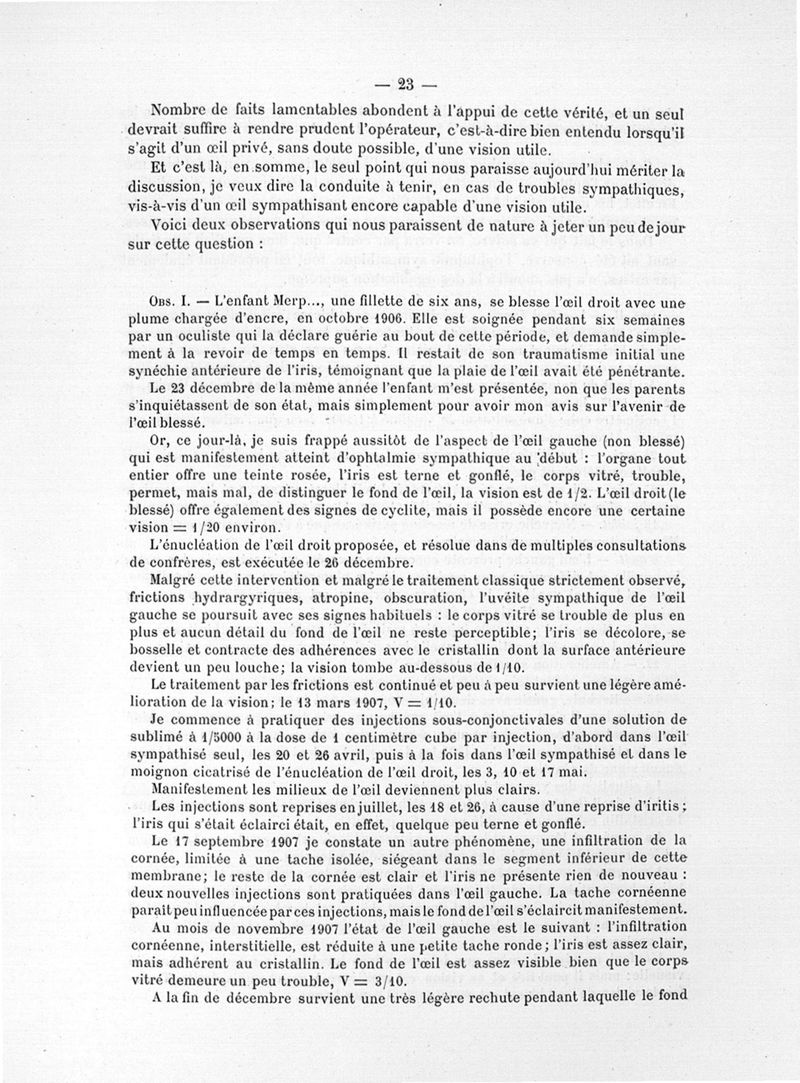 — 23 —

Nombre de faits lamentables abondent à l'appui de cette vérité, et un seul devrait suffire à rendre prudent l'opérateur, c'est-à-dire bien entendu lorsqu'il s'agit d'un œil privé, sans doute possible, d'une vision utile.

Et c'est là, en somme, le seul point qui nous paraisse aujourd'hui mériter la discussion, je veux dire la conduite à tenir, en cas de troubles sympathiques, vis-à-vis d'un œil sympathisant encore capable d'une vision utile.

Voici deux observations qui nous paraissent de nature à jeter un peu de jour sur cette question :

Obs. I. — L'enfant Merp..., une fillette de six ans, se blesse l'œil droit avec une plume chargée d'encre, en octobre 1906. Elle est soignée pendant six semaines par un oculiste qui la déclare guérie au bout de cette période, et demande simplement à la revoir de temps en temps. Il restait de son traumatisme initial une synéchie antérieure de l'iris, témoignant que la plaie de l'œil avait été pénétrante.

Le 23 décembre de la même année l'enfant m'est présentée, non que les parents s'inquiétassent de son état, mais simplement pour avoir mon avis sur l'avenir de l'œil blessé.

Or, ce jour-là, je suis frappé aussitôt de l'aspect de l'œil gauche (non blessé) qui est manifestement atteint d'ophtalmie sympathique au début : l'organe tout entier offre une teinte rosée, l'iris est terne et gonflé, le corps vitré, trouble, permet, mais mal, de distinguer le fond de l'œil, la vision est de 1/2. L'œil droit (le blessé) offre également des signes de cyclite, mais il possède encore une certaine vision = 1/20 environ.

L'énucléation de l'œil droit proposée, et résolue dans de multiples consultations de confrères, est exécutée le 26 décembre.

Malgré cette intervention et malgré le traitement classique strictement observé, frictions hydrargyriques, atropine, obscuration, l'uvéite sympathique de l'œil gauche se poursuit avec ses signes habituels : le corps vitré se trouble de plus en plus et aucun détail du fond de l'œil ne reste perceptible; l'iris se décolore, se bosselle et contracte des adhérences avec le cristallin dont la surface antérieure devient un peu louche; la vision tombe au-dessous de 1/10.

Le traitement par les frictions est continué et peu à peu survient une légère amélioration de la vision; le 13 mars 1907, V = 1/10.

Je commence à pratiquer des injections sous-conjonctivales d'une solution de sublimé à 1/5000 à la dose de 1 centimètre cube par injection, d'abord dans l'œil sympathisé seul, les 20 et 26 avril, puis à la fois dans l'œil sympathisé et dans le moignon cicatrisé de l'énucléation de l'œil droit, les 3, 10 et 17 mai.

Manifestement les milieux de l'œil deviennent plus clairs.

Les injections sont reprises en juillet, les 18 et 26, à cause d'une reprise d'iritis; l'iris qui s'était éclairci était, en effet, quelque peu terne et gonflé.

Le 17 septembre 1907 je constate un autre phénomène, une infiltration de la cornée, limitée à une tache isolée, siégeant dans le segment inférieur de cette membrane; le reste de la cornée est clair et l'iris ne présente rien de nouveau : deux nouvelles injections sont pratiquées dans l'œil gauche. La tache cornéenne paraît peu influencée par ces injections, mais le fond de l'œil s'éclaircit manifestement.

Au mois de novembre 1907 l'état de l'œil gauche est le suivant : l'infiltration cornéenne, interstitielle, est réduite à une petite tache ronde; l'iris est assez clair, mais adhérent au cristallin. Le fond de l'œil est assez visible bien que le corps vitré demeure un peu trouble, V = 3/10.

A la fin de décembre survient une très légère rechute pendant laquelle le fond